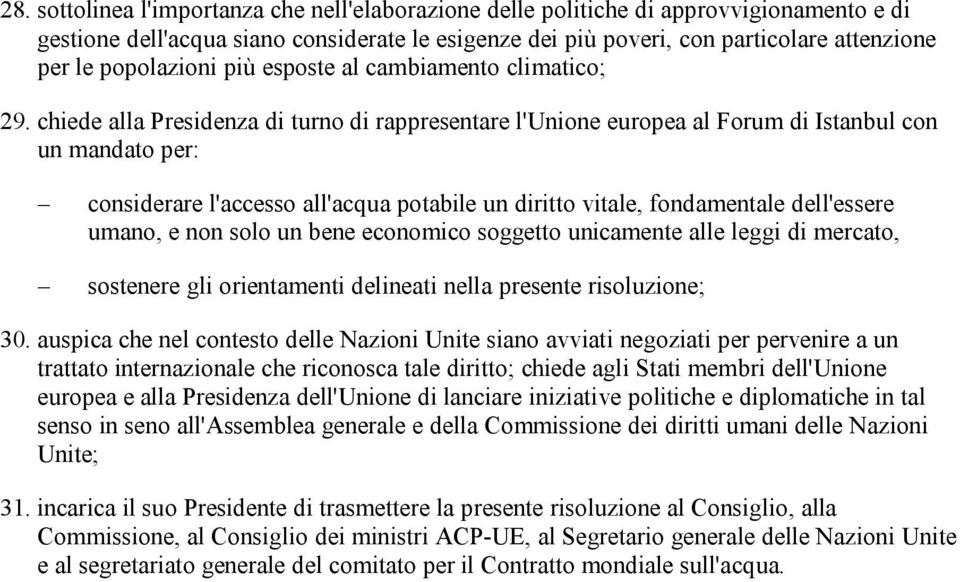 28. sottolinea l'importanza che nell'elaborazione delle politiche di approvvigionamento e di gestione dell'acqua siano considerate le esigenze dei più poveri, con particolare attenzione per le popolazioni più esposte al cambiamento climatico;

29. chiede alla Presidenza di turno di rappresentare l'Unione europea al Forum di Istanbul con un mandato per:

– considerare l'accesso all'acqua potabile un diritto vitale, fondamentale dell'essere umano, e non solo un bene economico soggetto unicamente alle leggi di mercato,

– sostenere gli orientamenti delineati nella presente risoluzione;

30. auspica che nel contesto delle Nazioni Unite siano avviati negoziati per pervenire a un trattato internazionale che riconosca tale diritto; chiede agli Stati membri dell'Unione europea e alla Presidenza dell'Unione di lanciare iniziative politiche e diplomatiche in tal senso in seno all'Assemblea generale e della Commissione dei diritti umani delle Nazioni Unite;

31. incarica il suo Presidente di trasmettere la presente risoluzione al Consiglio, alla Commissione, al Consiglio dei ministri ACP-UE, al Segretario generale delle Nazioni Unite e al segretariato generale del comitato per il Contratto mondiale sull'acqua.